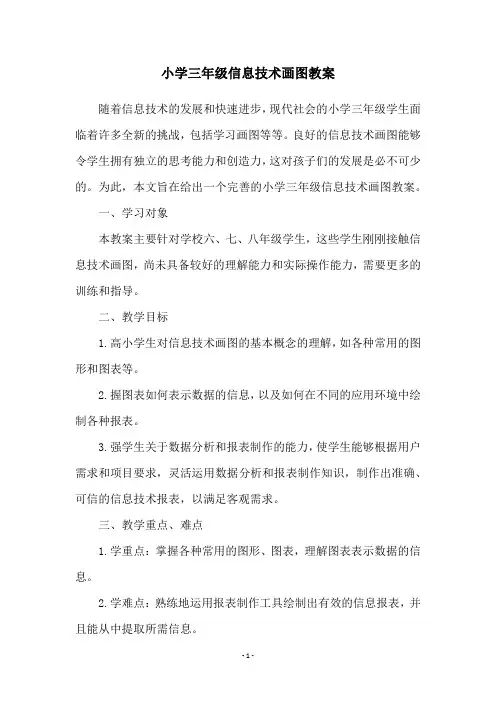 小学三年级信息技术画图教案

随着信息技术的发展和快速进步，现代社会的小学三年级学生面临着许多全新的挑战，包括学习画图等等。良好的信息技术画图能够令学生拥有独立的思考能力和创造力，这对孩子们的发展是必不可少的。为此，本文旨在给出一个完善的小学三年级信息技术画图教案。

一、学习对象

本教案主要针对学校六、七、八年级学生，这些学生刚刚接触信息技术画图，尚未具备较好的理解能力和实际操作能力，需要更多的训练和指导。

二、教学目标

1.高小学生对信息技术画图的基本概念的理解，如各种常用的图形和图表等。

2.握图表如何表示数据的信息，以及如何在不同的应用环境中绘制各种报表。

3.强学生关于数据分析和报表制作的能力，使学生能够根据用户需求和项目要求，灵活运用数据分析和报表制作知识，制作出准确、可信的信息技术报表，以满足客观需求。

三、教学重点、难点

1.学重点：掌握各种常用的图形、图表，理解图表表示数据的信息。

2.学难点：熟练地运用报表制作工具绘制出有效的信息报表，并且能从中提取所需信息。

-1-